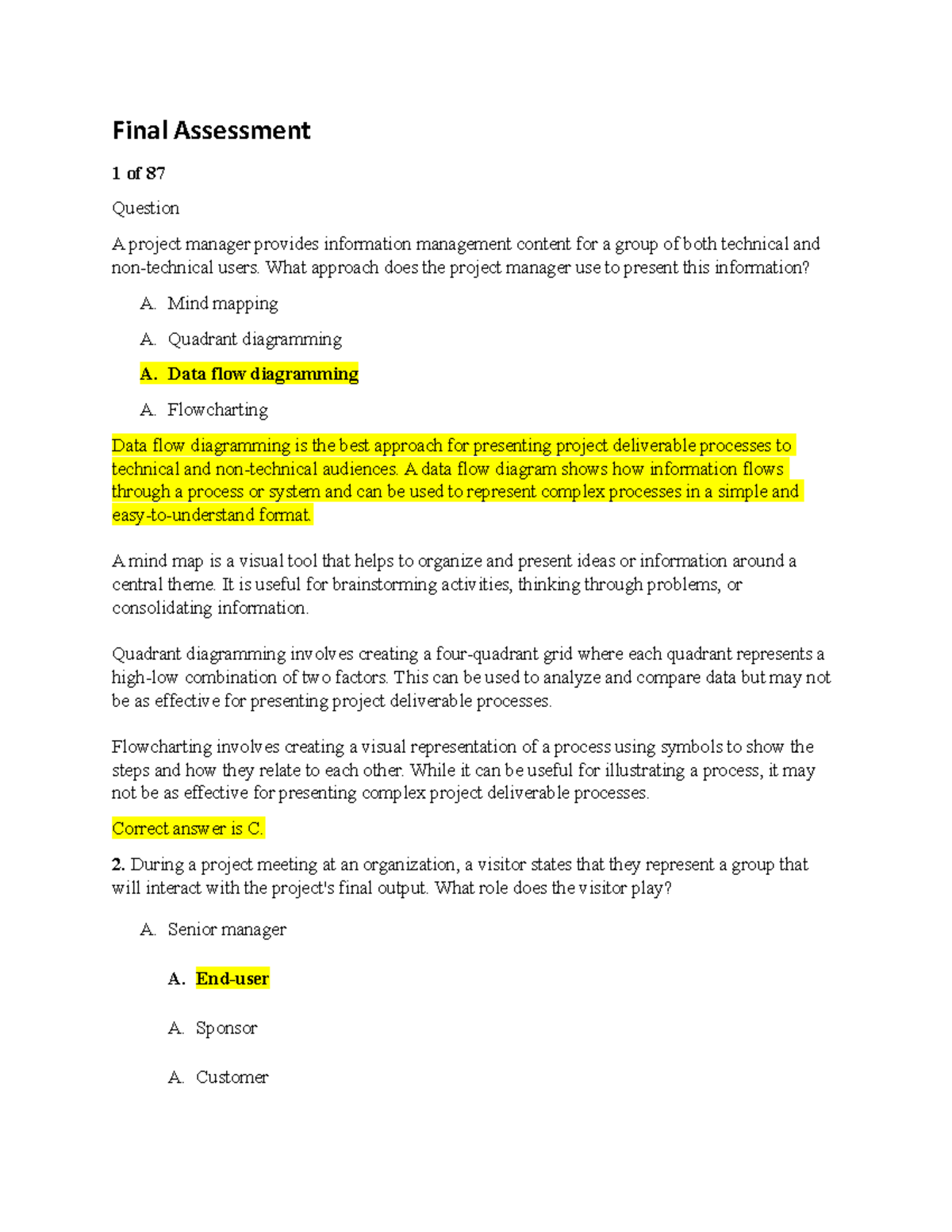 Final Assessment

1 of 87

Question

A project manager provides information management content for a group of both technical and non-technical users. What approach does the project manager use to present this information?

A. Mind mapping

A. Quadrant diagramming

A. Data flow diagramming

A. Flowcharting

Data flow diagramming is the best approach for presenting project deliverable processes to technical and non-technical audiences. A data flow diagram shows how information flows through a process or system and can be used to represent complex processes in a simple and easy-to-understand format.

A mind map is a visual tool that helps to organize and present ideas or information around a central theme. It is useful for brainstorming activities, thinking through problems, or consolidating information.

Quadrant diagramming involves creating a four-quadrant grid where each quadrant represents a high-low combination of two factors. This can be used to analyze and compare data but may not be as effective for presenting project deliverable processes.

Flowcharting involves creating a visual representation of a process using symbols to show the steps and how they relate to each other. While it can be useful for illustrating a process, it may not be as effective for presenting complex project deliverable processes.

Correct answer is C.

2. During a project meeting at an organization, a visitor states that they represent a group that will interact with the project's final output. What role does the visitor play?

A. Senior manager

A. End-user

A. Sponsor

A. Customer